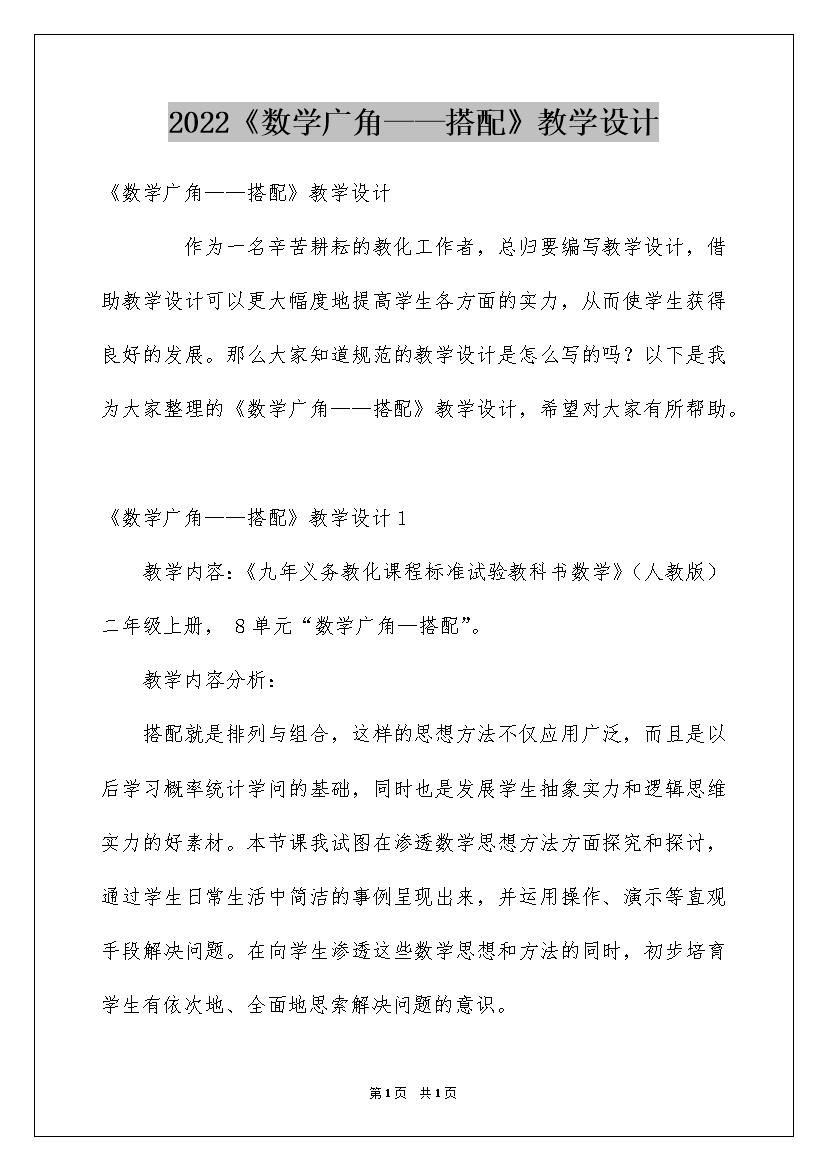 2022《数学广角——搭配》教学设计

《数学广角——搭配》教学设计

作为一名辛苦耕耘的教化工作者，总归要编写教学设计，借助教学设计可以更大幅度地提高学生各方面的实力，从而使学生获得良好的发展。那么大家知道规范的教学设计是怎么写的吗？以下是我为大家整理的《数学广角——搭配》教学设计，希望对大家有所帮助。

《数学广角——搭配》教学设计1

教学内容：《九年义务教化课程标准试验教科书数学》（人教版）二年级上册， 8单元“数学广角—搭配”。

教学内容分析：

搭配就是排列与组合，这样的思想方法不仅应用广泛，而且是以后学习概率统计学问的基础，同时也是发展学生抽象实力和逻辑思维实力的好素材。本节课我试图在渗透数学思想方法方面探究和探讨，通过学生日常生活中简洁的事例呈现出来，并运用操作、演示等直观手段解决问题。在向学生渗透这些数学思想和方法的同时，初步培育学生有依次地、全面地思索解决问题的意识。

第1页 共1页